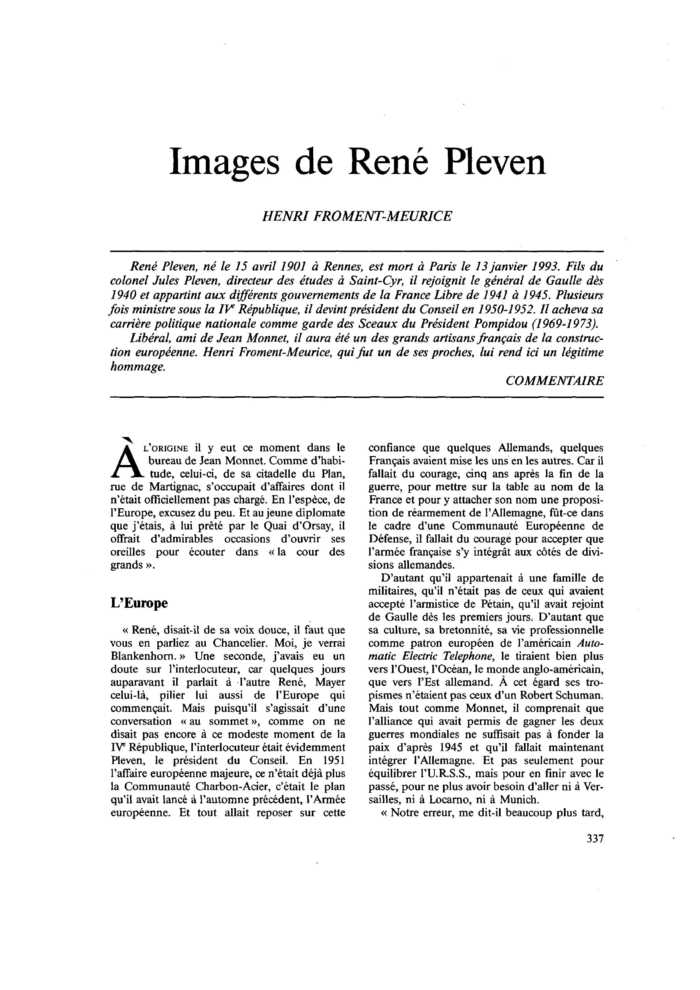 Images de René Pleven

HENRI FROMENT-MEURICE

René Pleven, né le 15 avril 1901 à Rennes, est mort à Paris le 13 janvier 1993. Fils du colonel Jules Pleven, directeur des études à Saint-Cyr, il rejoignit le général de Gaulle dès 1940 et appartint aux différents gouvernements de la France Libre de 1941 à 1945. Plusieurs fois ministre sous la IVe République, il devint président du Conseil en 1950-1952. Il acheva sa carrière politique nationale comme garde des Sceaux du Président Pompidou (1969-1973).

Libéral, ami de Jean Monnet, il aura été un des grands artisans français de la construction européenne. Henri Froment-Meurice, qui fut un de ses proches, lui rend ici un légitime hommage.

COMMENTAIRE

À L'ORIGINE il y eut ce moment dans le bureau de Jean Monnet. Comme d'habitude, celui-ci, de sa citadelle du Plan, rue de Martignac, s'occupait d'affaires dont il n'était officiellement pas chargé. En l'espèce, de l'Europe, excusez du peu. Et au jeune diplomate que j'étais, à lui prêté par le Quai d'Orsay, il offrait d'admirables occasions d'ouvrir ses oreilles pour écouter dans « la cour des grands ».

L'Europe

« René, disait-il de sa voix douce, il faut que vous en parliez au Chancelier. Moi, je verrai Blankenhorn. » Une seconde, j'avais eu un doute sur l'interlocuteur, car quelques jours auparavant il parlait à l'autre René, Mayer celui-là, pilier lui aussi de l'Europe qui commençait. Mais puisqu'il s'agissait d'une conversation « au sommet », comme on ne disait pas encore à ce modeste moment de la IVe République, l'interlocuteur était évidemment Pleven, le président du Conseil. En 1951 l'affaire européenne majeure, ce n'était déjà plus la Communauté Charbon-Acier, c'était le plan qu'il avait lancé à l'automne précédent, l'Armée européenne. Et tout allait reposer sur cette confiance que quelques Allemands, quelques Français avaient mise les uns en les autres. Car il fallait du courage, cinq ans après la fin de la guerre, pour mettre sur la table au nom de la France et pour y attacher son nom une proposition de réarmement de l'Allemagne, fût-ce dans le cadre d'une Communauté Européenne de Défense, il fallait du courage pour accepter que l'armée française s'y intégrât aux côtés de divisions allemandes.

D'autant qu'il appartenait à une famille de militaires, qu'il n'était pas de ceux qui avaient accepté l'armistice de Pétain, qu'il avait rejoint de Gaulle dès les premiers jours. D'autant que sa culture, sa bretonnité, sa vie professionnelle comme patron européen de l'américain Automatic Electric Telephone, le tiraient bien plus vers l'Ouest, l'Océan, le monde anglo-américain, que vers l'Est allemand. À cet égard ses tropismes n'étaient pas ceux d'un Robert Schuman. Mais tout comme Monnet, il comprenait que l'alliance qui avait permis de gagner les deux guerres mondiales ne suffisait pas à fonder la paix d'après 1945 et qu'il fallait maintenant intégrer l'Allemagne. Et pas seulement pour équilibrer l'U.R.S.S., mais pour en finir avec le passé, pour ne plus avoir besoin d'aller ni à Versailles, ni à Locarno, ni à Munich.

« Notre erreur, me dit-il beaucoup plus tard,

337